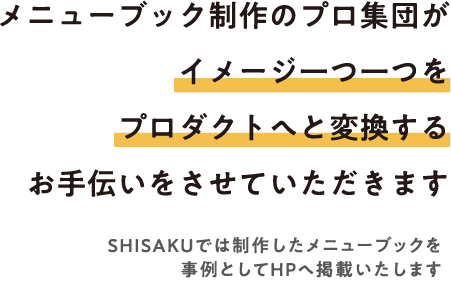 メニューブック制作のプロ集団が
イメージ一つ一つを
プロダクトへと変換する
お手伝いをさせていただきます

SHISAKUでは制作したメニューブックを
事例としてHPへ掲載いたします